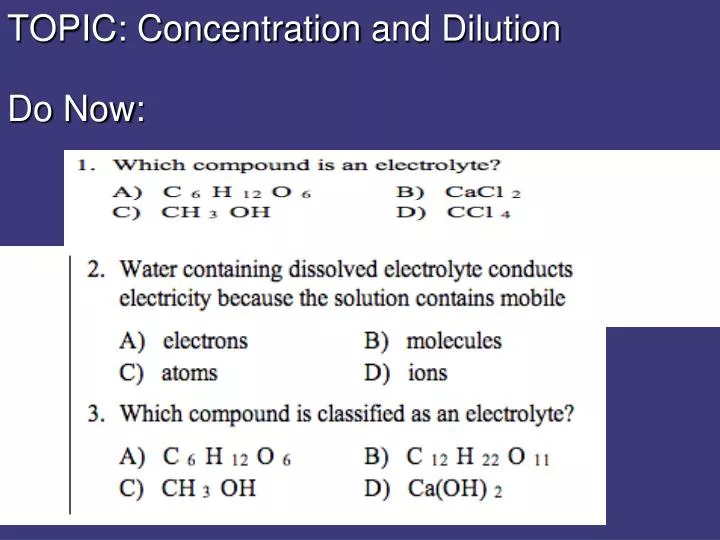 TOPIC: Concentration and Dilution

Do Now:

1. Which compound is an electrolyte?

A) $C_6H_{12}O_6$
B) $CaCl_2$
C) $CH_3OH$
D) $CCl_4$

2. Water containing dissolved electrolyte conducts electricity because the solution contains mobile

A) electrons
B) molecules
C) atoms
D) ions

3. Which compound is classified as an electrolyte?

A) $C_6H_{12}O_6$
B) $C_{12}H_{22}O_{11}$
C) $CH_3OH$
D) $Ca(OH)_2$